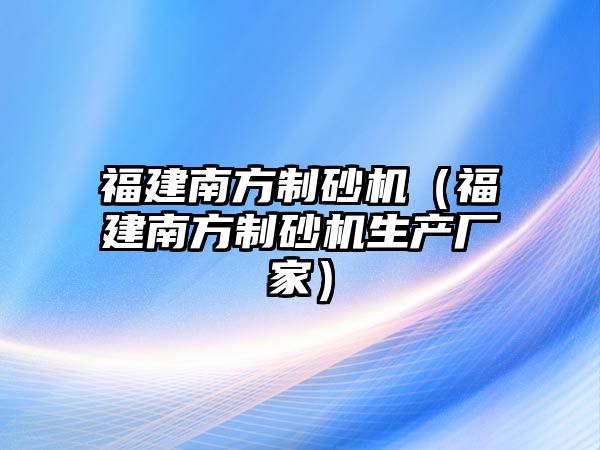 福建南方制砂机（福建南方制砂机生产厂家）